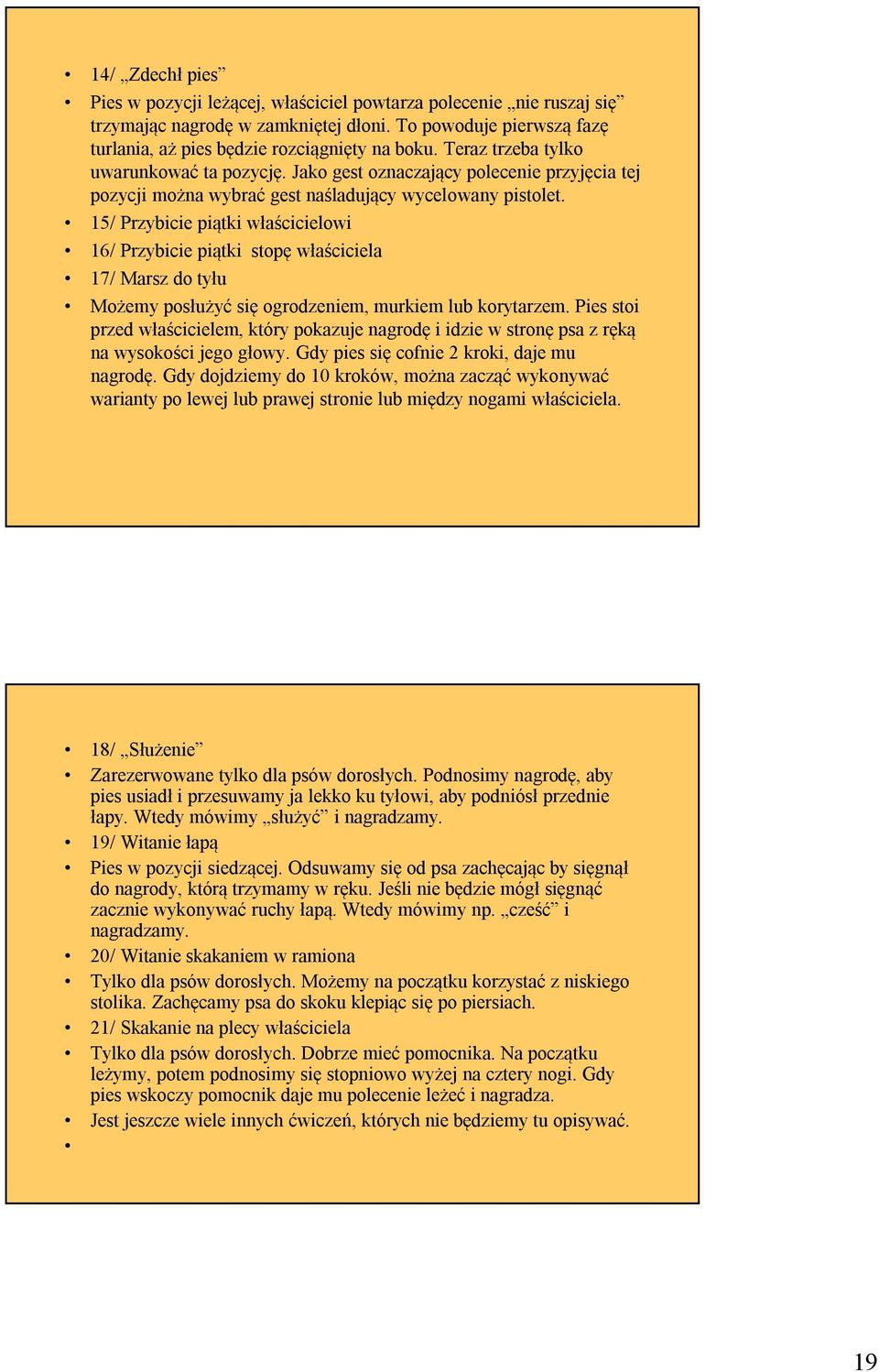 • 14/ „Zdechł pies”

• Pies w pozycji leżącej, właściciel powtarza polecenie „nie ruszaj się” trzymając nagrodę w zamkniętej dłoni. To powoduje pierwszą fazę turlania, aż pies będzie rozciągnięty na boku. Teraz trzeba tylko uwarunkować ta pozycję. Jako gest oznaczający polecenie przyjęcia tej pozycji można wybrać gest naśladujący wycelowany pistolet.

• 15/ Przybicie piątki właścicielowi

• 16/ Przybicie piątki stopę właściciela

• 17/ Marsz do tyłu

• Możemy posłużyć się ogrodzeniem, murkiem lub korytarzem. Pies stoi przed właścicielem, który pokazuje nagrodę i idzie w stronę psa z ręką na wysokości jego głowy. Gdy pies się cofnie 2 kroki, daje mu nagrodę. Gdy dojdziemy do 10 kroków, można zacząć wykonywać warianty po lewej lub prawej stronie lub między nogami właściciela.

• 18/ „Służenie”

• Zarezerwowane tylko dla psów dorosłych. Podnosimy nagrodę, aby pies usiadł i przesuwamy ja lekko ku tyłowi, aby podniósł przednie łapy. Wtedy mówimy „służyć” i nagradzamy.

• 19/ Witanie łapą

• Pies w pozycji siedzącej. Odsuwamy się od psa zachęcając by sięgnął do nagrody, którą trzymamy w ręku. Jeśli nie będzie mógł sięgnąć zacznie wykonywać ruchy łapą. Wtedy mówimy np. „cześć” i nagradzamy.

• 20/ Witanie skakaniem w ramiona

• Tylko dla psów dorosłych. Możemy na początku korzystać z niskiego stolika. Zachęcamy psa do skoku klepiąc się po piersiach.

• 21/ Skakanie na plecy właściciela

• Tylko dla psów dorosłych. Dobrze mieć pomocnika. Na początku leżymy, potem podnosimy się stopniowo wyżej na cztery nogi. Gdy pies wskoczy pomocnik daje mu polecenie leżeć i nagradza.

• Jest jeszcze wiele innych ćwiczeń, których nie będziemy tu opisywać.

•

19